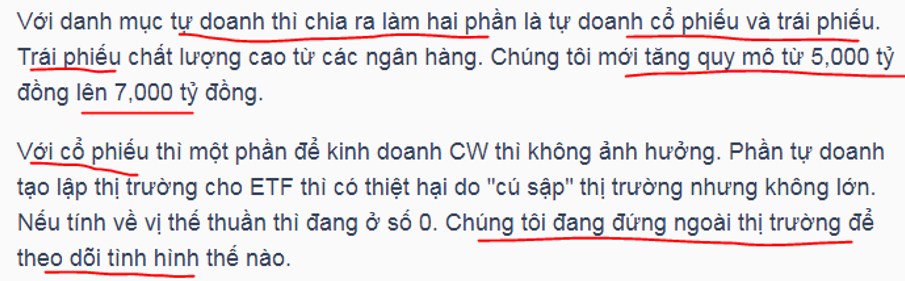 Với danh mục tự doanh thì chia ra làm hai phần là tự doanh cổ phiếu và trái phiếu. Trái phiếu chất lượng cao từ các ngân hàng. Chúng tôi mới tăng quy mô từ 5,000 tỷ đồng lên 7,000 tỷ đồng.

Với cổ phiếu thì một phần để kinh doanh CW thi không ảnh hưởng. Phần tự doanh tạo lập thị trường cho ETF thì có thiệt hại do "cú sập" thị trường nhưng không lớn. Nếu tính về vị thế thuần thì đang ở số 0. Chúng tôi đang đứng ngoài thị trường để theo dõi tình hình thế nào.